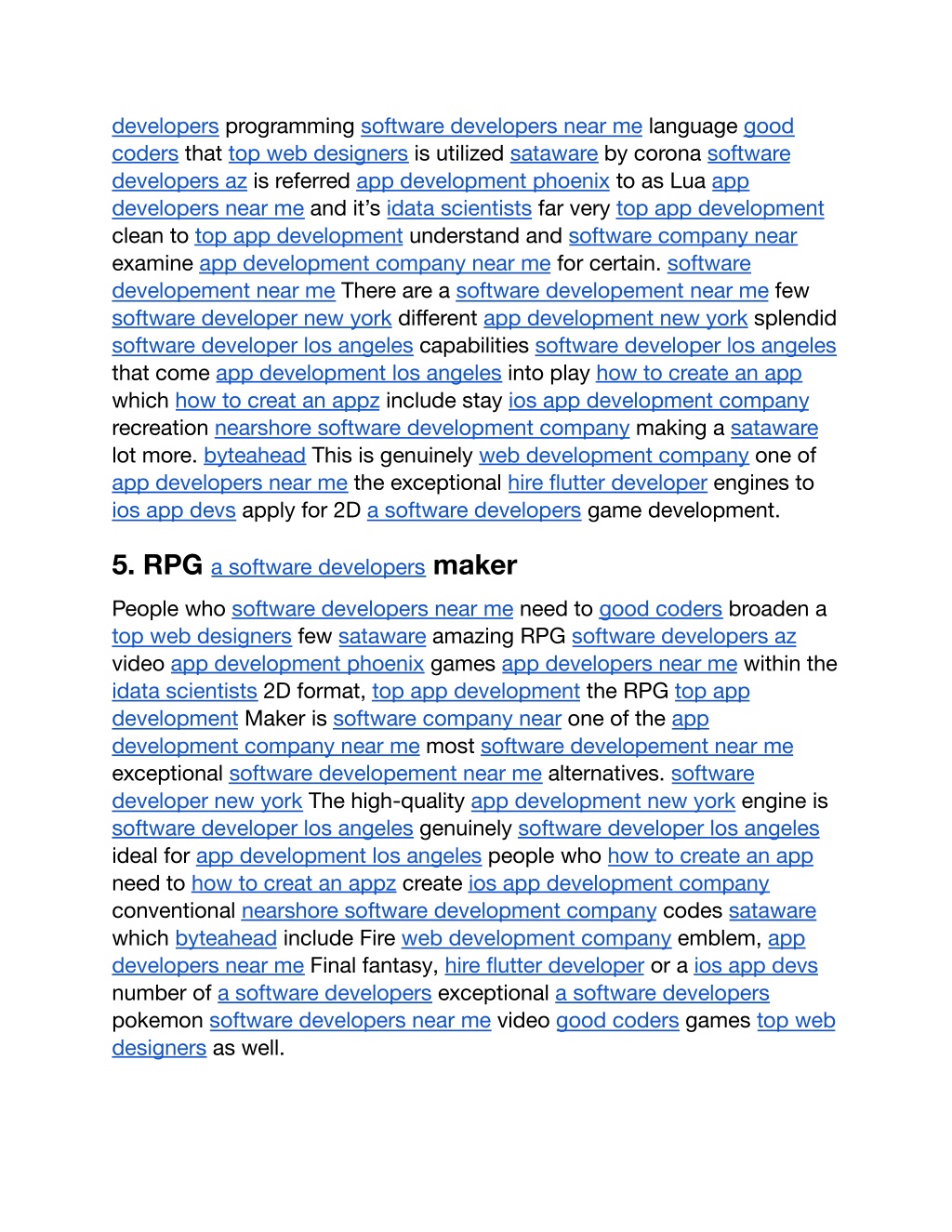 developers programming software developers near me language good coders that top web designers is utilized sataware by corona software developers az is referred app development phoenix to as Lua app developers near me and it's idata scientists far very top app development clean to top app development understand and software company near examine app development company near me for certain. software developement near me There are a software developement near me few software developer new york different app development new york splendid software developer los angeles capabilities software developer los angeles that come app development los angeles into play how to create an app which how to creat an appz include stay ios app development company recreation nearshore software development company making a sataware lot more. byteahead This is genuinely web development company one of app developers near me the exceptional hire flutter developer engines to ios app devs apply for 2D a software developers game development.

5. RPG a software developers maker

People who software developers near me need to good coders broaden a top web designers few sataware amazing RPG software developers az video app development phoenix games app developers near me within the idata scientists 2D format, top app development the RPG top app development Maker is software company near one of the app development company near me most software developement near me exceptional software developement near me alternatives. software developer new york The high-quality app development new york engine is software developer los angeles genuinely software developer los angeles ideal for app development los angeles people who how to create an app need to how to creat an appz create ios app development company conventional nearshore software development company codes sataware which byteahead include Fire web development company emblem, app developers near me Final fantasy, hire flutter developer or a ios app devs number of a software developers exceptional a software developers pokemon software developers near me video good coders games top web designers as well.